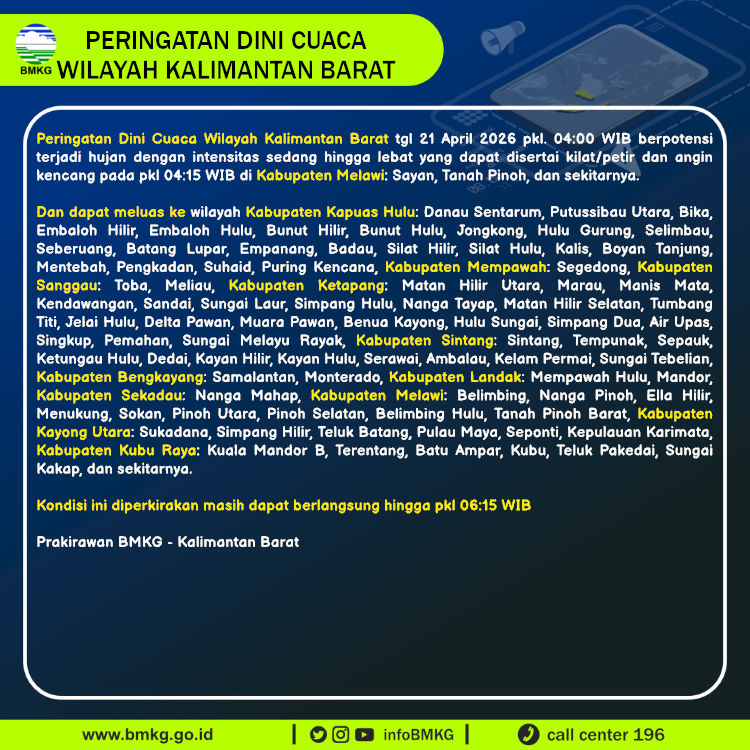 BMKG

PERINGATAN DINI CUACA
WILAYAH KALIMANTAN BARAT

Peringatan Dini Cuaca Wilayah Kalimantan Barat tgl 21 April 2026 pkl. 04:00 WIB berpotensi terjadi hujan dengan intensitas sedang hingga lebat yang dapat disertai kilat/petir dan angin kencang pada pkl 04:15 WIB di Kabupaten Melawi: Sayan, Tanah Pinoh, dan sekitarnya.

Dan dapat meluas ke wilayah Kabupaten Kapuas Hulu: Danau Sentarum, Putussibau Utara, Bika, Embaloh Hilir, Embaloh Hulu, Bunut Hilir, Bunut Hulu, Jongkong, Hulu Gurung, Selimbau, Seberuang, Batang Lupar, Empanang, Badau, Silat Hilir, Silat Hulu, Kalis, Boyan Tanjung, Mentebah, Pengkadan, Suhaid, Puring Kencana, Kabupaten Mempawah: Segedong, Kabupaten Sanggau: Toba, Meliau, Kabupaten Ketapang: Matan Hilir Utara, Marau, Manis Mata, Kendawangan, Sandai, Sungai Laur, Simpang Hulu, Nanga Tayap, Matan Hilir Selatan, Tumbang Titi, Jelai Hulu, Delta Pawan, Muara Pawan, Benua Kayong, Hulu Sungai, Simpang Dua, Air Upas, Singkup, Pemahan, Sungai Melayu Rayak, Kabupaten Sintang: Sintang, Tempunak, Sepauk, Ketungau Hulu, Dedai, Kayan Hilir, Kayan Hulu, Serawai, Ambalau, Kelam Permai, Sungai Tebelian, Kabupaten Bengkayang: Samalantan, Monterado, Kabupaten Landak: Mempawah Hulu, Mandor, Kabupaten Sekadau: Nanga Mahap, Kabupaten Melawi: Belimbing, Nanga Pinoh, Ella Hilir, Menukung, Sokan, Pinoh Utara, Pinoh Selatan, Belimbing Hulu, Tanah Pinoh Barat, Kabupaten Kayong Utara: Sukadana, Simpang Hilir, Teluk Batang, Pulau Maya, Seponti, Kepulauan Karimata, Kabupaten Kubu Raya: Kuala Mandor B, Terentang, Batu Ampar, Kubu, Teluk Pakedai, Sungai Kakap, dan sekitarnya.

Kondisi ini diperkirakan masih dapat berlangsung hingga pkl 06:15 WIB

Prakirawan BMKG - Kalimantan Barat

www.bmkg.go.id | infoBMKG | call center 196